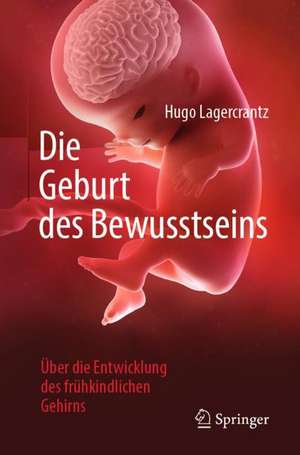 Hugo Lagercrantz

Die Geburt des Bewusstseins

Über die Entwicklung des frühkindlichen Gehirns

Springer